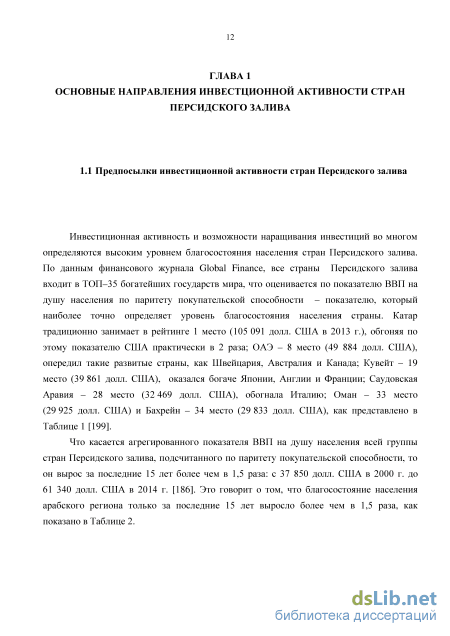 12

ГЛАВА 1
ОСНОВНЫЕ НАПРАВЛЕНИЯ ИНВЕСТЦИОННОЙ АКТИВНОСТИ СТРАН ПЕРСИДСКОГО ЗАЛИВА

1.1 Предпосылки инвестиционной активности стран Персидского залива

Инвестиционная активность и возможности наращивания инвестиций во многом определяются высоким уровнем благосостояния населения стран Персидского залива. По данным финансового журнала Global Finance, все страны Персидского залива входит в ТОП–35 богатейших государств мира, что оценивается по показателю ВВП на душу населения по паритету покупательской способности – показателю, который наиболее точно определяет уровень благосостояния населения страны. Катар традиционно занимает в рейтинге 1 место (105 091 долл. США в 2013 г.), обгоняя по этому показателю США практически в 2 раза; ОАЭ – 8 место (49 884 долл. США), опередил такие развитые страны, как Швейцария, Австралия и Канада; Кувейт – 19 место (39 861 долл. США), оказался богаче Японии, Англии и Франции; Саудовская Аравия – 28 место (32 469 долл. США), обогнала Италию; Оман – 33 место (29 925 долл. США) и Бахрейн – 34 место (29 833 долл. США), как представлено в Таблице 1 [199].

Что касается агрегированного показателя ВВП на душу населения всей группы стран Персидского залива, подсчитанного по паритету покупательской способности, то он вырос за последние 15 лет более чем в 1,5 раза: с 37 850 долл. США в 2000 г. до 61 340 долл. США в 2014 г. [186]. Это говорит о том, что благосостояние населения арабского региона только за последние 15 лет выросло более чем в 1,5 раза, как показано в Таблице 2.

dsLib.net
библиотека диссертаций